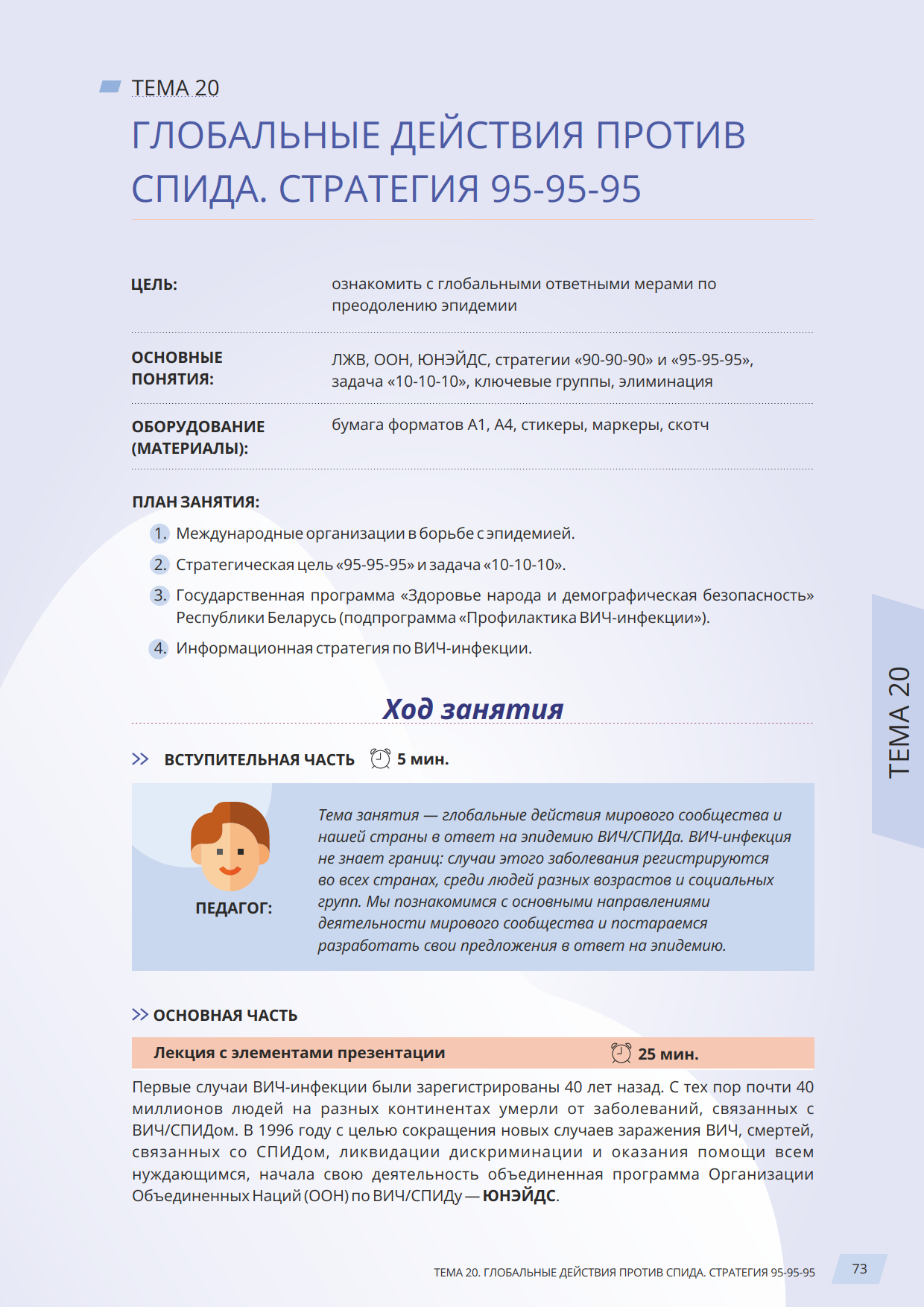 ТЕМА 20

ГЛОБАЛЬНЫЕ ДЕЙСТВИЯ ПРОТИВ СПИДА. СТРАТЕГИЯ 95-95-95

| | |
|---|---|
| ЦЕЛЬ: | ознакомить с глобальными ответными мерами по преодолению эпидемии |
| ОСНОВНЫЕ ПОНЯТИЯ: | ЛЖВ, ООН, ЮНЭЙДС, стратегии «90-90-90» и «95-95-95», задача «10-10-10», ключевые группы, элиминация |
| ОБОРУДОВАНИЕ (МАТЕРИАЛЫ): | бумага форматов А1, А4, стикеры, маркеры, скотч |

ПЛАН ЗАНЯТИЯ:
1. Международные организации в борьбе с эпидемией.
2. Стратегическая цель «95-95-95» и задача «10-10-10».
3. Государственная программа «Здоровье народа и демографическая безопасность» Республики Беларусь (подпрограмма «Профилактика ВИЧ-инфекции»).
4. Информационная стратегия по ВИЧ-инфекции.

Ход занятия

ВСТУПИТЕЛЬНАЯ ЧАСТЬ 5 мин.

ПЕДАГОГ:

Тема занятия — глобальные действия мирового сообщества и нашей страны в ответ на эпидемию ВИЧ/СПИДа. ВИЧ-инфекция не знает границ: случаи этого заболевания регистрируются во всех странах, среди людей разных возрастов и социальных групп. Мы познакомимся с основными направлениями деятельности мирового сообщества и постараемся разработать свои предложения в ответ на эпидемию.

ОСНОВНАЯ ЧАСТЬ

Лекция с элементами презентации 25 мин.

Первые случаи ВИЧ-инфекции были зарегистрированы 40 лет назад. С тех пор почти 40 миллионов людей на разных континентах умерли от заболеваний, связанных с ВИЧ/СПИДом. В 1996 году с целью сокращения новых случаев заражения ВИЧ, смертей, связанных со СПИДом, ликвидации дискриминации и оказания помощи всем нуждающимся, начала свою деятельность объединенная программа Организации Объединенных Наций (ООН) по ВИЧ/СПИДу — ЮНЭЙДС.

ТЕМА 20

ТЕМА 20. ГЛОБАЛЬНЫЕ ДЕЙСТВИЯ ПРОТИВ СПИДА. СТРАТЕГИЯ 95-95-95 73